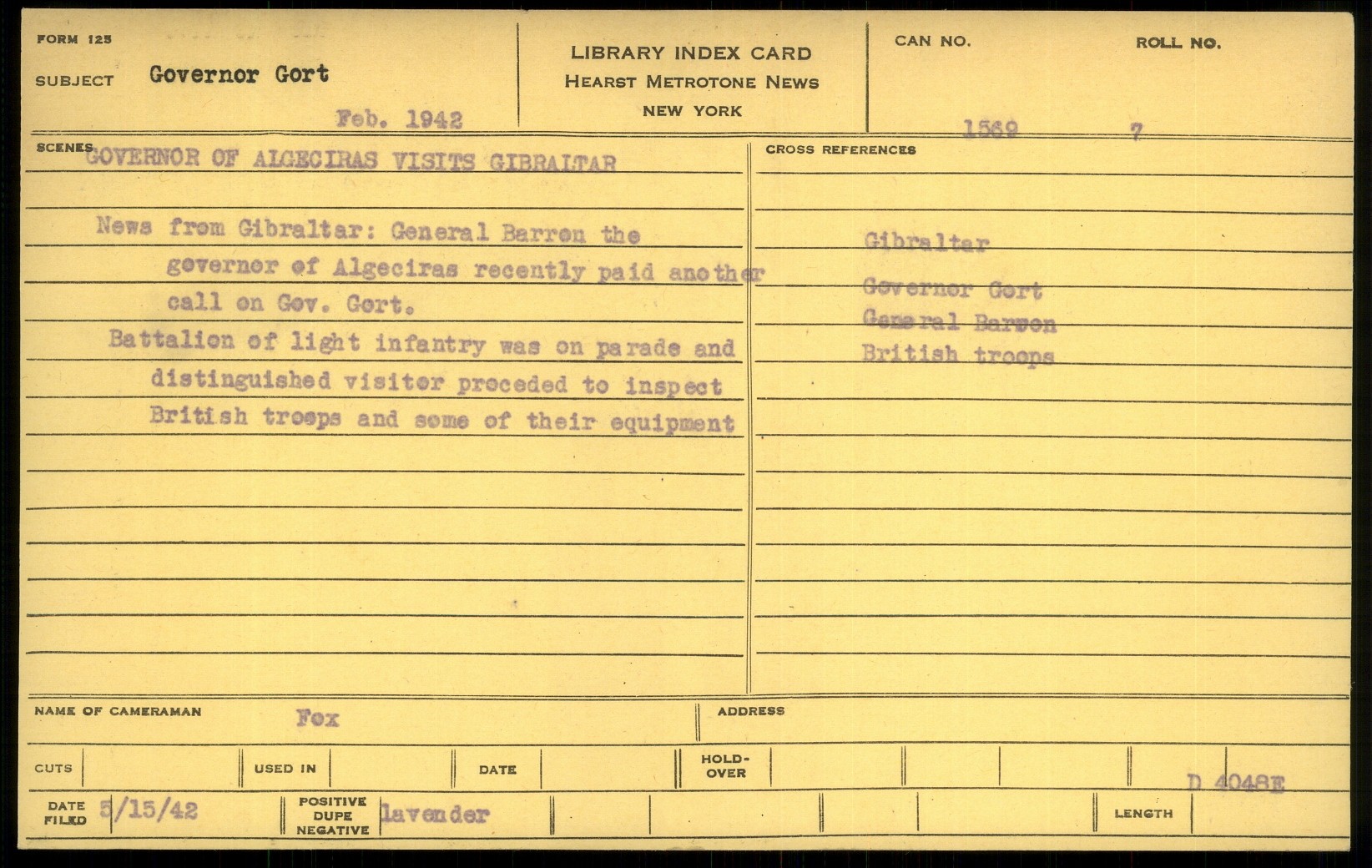 FORM 125

SUBJECT Governor Gort

Feb. 1942

LIBRARY INDEX CARD
HEARST METROTONE NEWS
NEW YORK

CAN NO. 1569

ROLL NO. 7

SCENES GOVERNOR OF ALGECIRAS VISITS GIBRALTAR

News from Gibraltar: General Barron the governor of Algeciras recently paid another call on Gov. Gort.

Battalion of light infantry was on parade and distinguished visitor proceded to inspect British troops and some of their equipment

CROSS REFERENCES

Gibraltar

Governor Gort
General Barron
British troops

NAME OF CAMERAMAN Fox

ADDRESS

CUTS

USED IN

DATE

HOLD-OVER

D 4048E

DATE FILED 5/15/42

POSITIVE DUPE NEGATIVE lavender

LENGTH